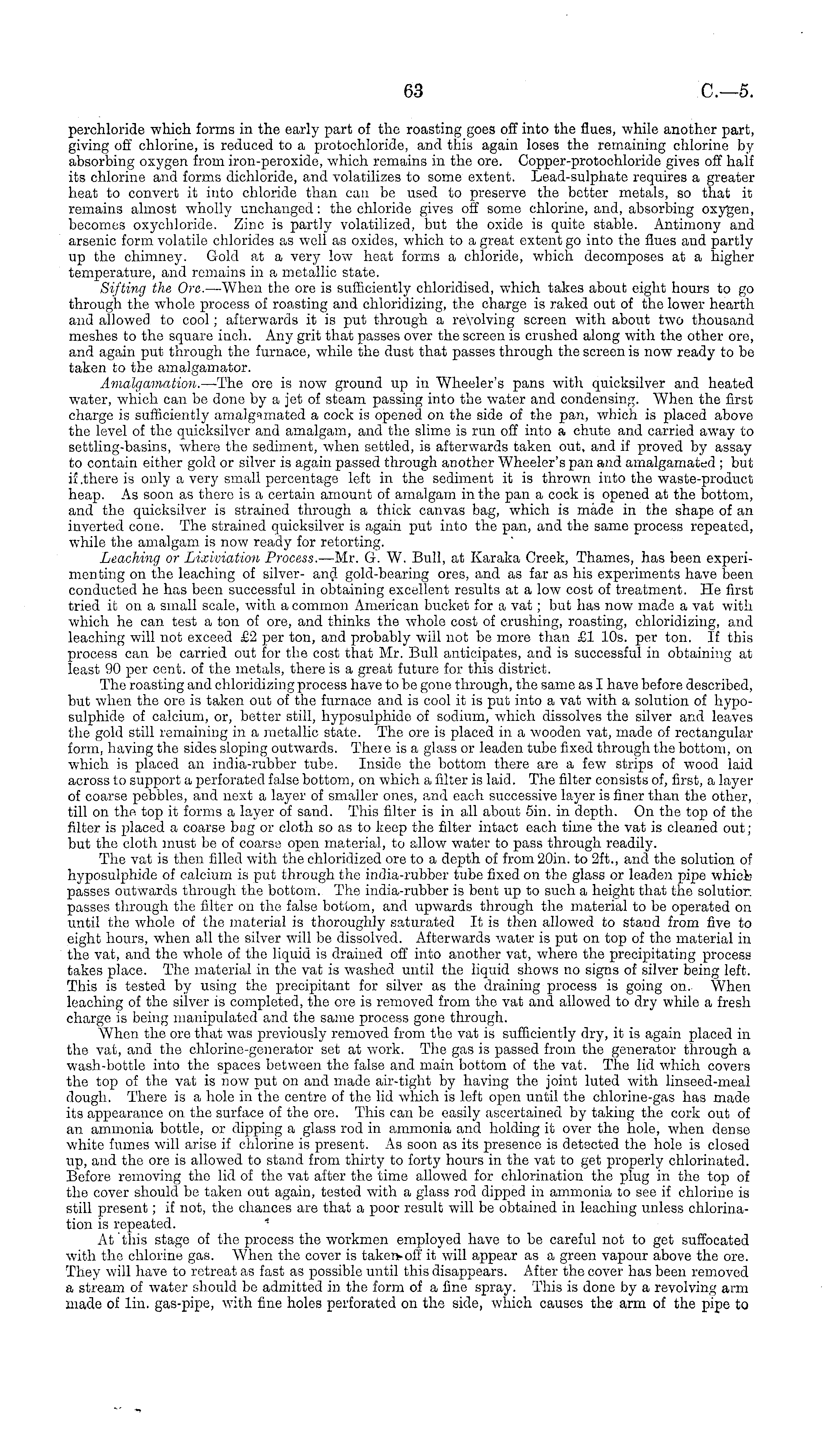 63 C.—5.

perchloride which forms in the early part of the roasting goes off into the flues, while another part, giving off chlorine, is reduced to a protochloride, and this again loses the remaining chlorine by absorbing oxygen from iron-peroxide, which remains in the ore. Copper-protochloride gives off half its chlorine and forms dichloride, and volatilizes to some extent. Lead-sulphate requires a greater heat to convert it into chloride than can be used to preserve the better metals, so that it remains almost wholly unchanged: the chloride gives off some chlorine, and, absorbing oxygen, becomes oxychloride. Zinc is partly volatilized, but the oxide is quite stable. Antimony and arsenic form volatile chlorides as well as oxides, which to a great extent go into the flues and partly up the chimney. Gold at a very low heat forms a chloride, which decomposes at a higher temperature, and remains in a metallic state.

Sifting the Ore.—When the ore is sufficiently chloridised, which takes about eight hours to go through the whole process of roasting and chloridizing, the charge is raked out of the lower hearth and allowed to cool; afterwards it is put through a revolving screen with about two thousand meshes to the square inch. Any grit that passes over the screen is crushed along with the other ore, and again put through the furnace, while the dust that passes through the screen is now ready to be taken to the amalgamator.

Amalgamation.—The ore is now ground up in Wheeler's pans with quicksilver and heated water, which can be done by a jet of steam passing into the water and condensing. When the first charge is sufficiently amalgamated a cock is opened on the side of the pan, which is placed above the level of the quicksilver and amalgam, and the slime is run off into a chute and carried away to settling-basins, where the sediment, when settled, is afterwards taken out, and if proved by assay to contain either gold or silver is again passed through another Wheeler's pan and amalgamated; but if there is only a very small percentage left in the sediment it is thrown into the waste-product heap. As soon as there is a certain amount of amalgam in the pan a cock is opened at the bottom, and the quicksilver is strained through a thick canvas bag, which is made in the shape of an inverted cone. The strained quicksilver is again put into the pan, and the same process repeated, while the amalgam is now ready for retorting.

Leaching or Lixiviation Process.—Mr. G. W. Bull, at Karaka Creek, Thames, has been experimenting on the leaching of silver- and gold-bearing ores, and as far as his experiments have been conducted he has been successful in obtaining excellent results at a low cost of treatment. He first tried it on a small scale, with a common American bucket for a vat; but has now made a vat with which he can test a ton of ore, and thinks the whole cost of crushing, roasting, chloridizing, and leaching will not exceed £2 per ton, and probably will not be more than £1 10s. per ton. If this process can be carried out for the cost that Mr. Bull anticipates, and is successful in obtaining at least 90 per cent. of the metals, there is a great future for this district.

The roasting and chloridizing process have to be gone through, the same as I have before described, but when the ore is taken out of the furnace and is cool it is put into a vat with a solution of hyposulphide of calcium, or, better still, hyposulphide of sodium, which dissolves the silver and leaves the gold still remaining in a metallic state. The ore is placed in a wooden vat, made of rectangular form, having the sides sloping outwards. There is a glass or leaden tube fixed through the bottom, on which is placed an india-rubber tube. Inside the bottom there are a few strips of wood laid across to support a perforated false bottom, on which a filter is laid. The filter consists of, first, a layer of coarse pebbles, and next a layer of smaller ones, and each successive layer is finer than the other, till on the top it forms a layer of sand. This filter is in all about 5in. in depth. On the top of the filter is placed a coarse bag or cloth so as to keep the filter intact each time the vat is cleaned out; but the cloth must be of coarse open material, to allow water to pass through readily.

The vat is then filled with the chloridized ore to a depth of from 20in. to 2ft., and the solution of hyposulphide of calcium is put through the india-rubber tube fixed on the glass or leaden pipe which passes outwards through the bottom. The india-rubber is bent up to such a height that the solution passes through the filter on the false bottom, and upwards through the material to be operated on until the whole of the material is thoroughly saturated It is then allowed to stand from five to eight hours, when all the silver will be dissolved. Afterwards water is put on top of the material in the vat, and the whole of the liquid is drained off into another vat, where the precipitating process takes place. The material in the vat is washed until the liquid shows no signs of silver being left. This is tested by using the precipitant for silver as the draining process is going on. When leaching of the silver is completed, the ore is removed from the vat and allowed to dry while a fresh charge is being manipulated and the same process gone through.

When the ore that was previously removed from the vat is sufficiently dry, it is again placed in the vat, and the chlorine-generator set at work. The gas is passed from the generator through a wash-bottle into the spaces between the false and main bottom of the vat. The lid which covers the top of the vat is now put on and made air-tight by having the joint luted with linseed-meal dough. There is a hole in the centre of the lid which is left open until the chlorine-gas has made its appearance on the surface of the ore. This can be easily ascertained by taking the cork out of an ammonia bottle, or dipping a glass rod in ammonia and holding it over the hole, when dense white fumes will arise if chlorine is present. As soon as its presence is detected the hole is closed up, and the ore is allowed to stand from thirty to forty hours in the vat to get properly chlorinated. Before removing the lid of the vat after the time allowed for chlorination the plug in the top of the cover should be taken out again, tested with a glass rod dipped in ammonia to see if chlorine is still present; if not, the chances are that a poor result will be obtained in leaching unless chlorination is repeated.

At this stage of the process the workmen employed have to be careful not to get suffocated with the chlorine gas. When the cover is taken off it will appear as a green vapour above the ore. They will have to retreat as fast as possible until this disappears. After the cover has been removed a stream of water should be admitted in the form of a fine spray. This is done by a revolving arm made of 1in. gas-pipe, with fine holes perforated on the side, which causes the arm of the pipe to